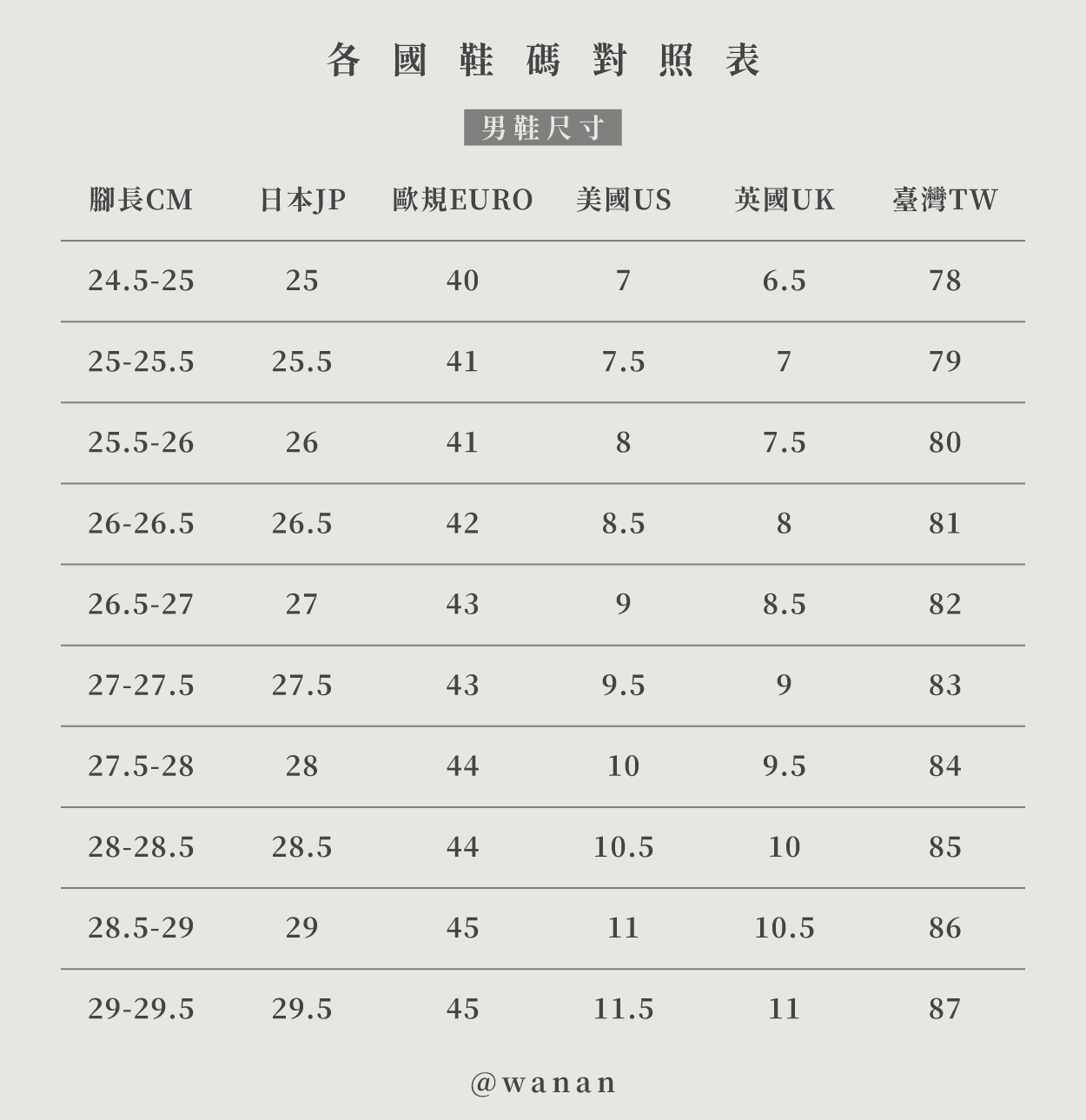 各國鞋碼對照表

男鞋尺寸

| 腳長CM | 日本JP | 歐規EURO | 美國US | 英國UK | 臺灣TW |
|---|---|---|---|---|---|
| 24.5-25 | 25 | 40 | 7 | 6.5 | 78 |
| 25-25.5 | 25.5 | 41 | 7.5 | 7 | 79 |
| 25.5-26 | 26 | 41 | 8 | 7.5 | 80 |
| 26-26.5 | 26.5 | 42 | 8.5 | 8 | 81 |
| 26.5-27 | 27 | 43 | 9 | 8.5 | 82 |
| 27-27.5 | 27.5 | 43 | 9.5 | 9 | 83 |
| 27.5-28 | 28 | 44 | 10 | 9.5 | 84 |
| 28-28.5 | 28.5 | 44 | 10.5 | 10 | 85 |
| 28.5-29 | 29 | 45 | 11 | 10.5 | 86 |
| 29-29.5 | 29.5 | 45 | 11.5 | 11 | 87 |

@wanan